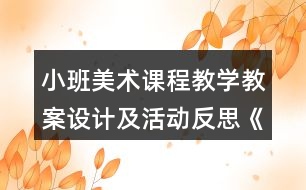 小班美术课程教学教案设计及活动反思《